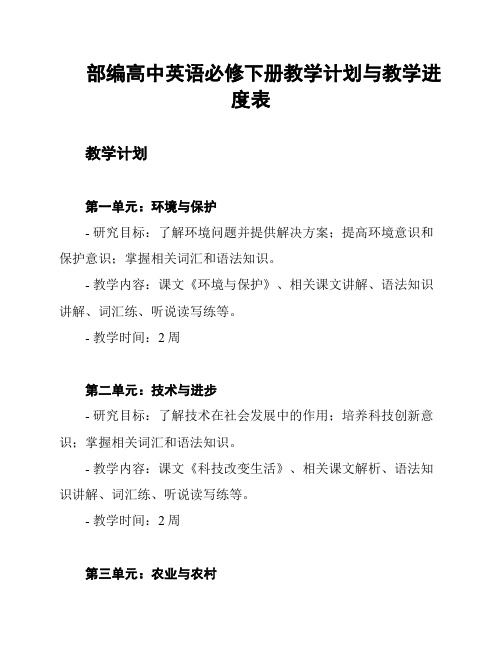 部编高中英语必修下册教学计划与教学进度表

教学计划

第一单元：环境与保护

- 研究目标：了解环境问题并提供解决方案；提高环境意识和保护意识；掌握相关词汇和语法知识。

- 教学内容：课文《环境与保护》、相关课文讲解、语法知识讲解、词汇练、听说读写练等。

- 教学时间：2 周

第二单元：技术与进步

- 研究目标：了解技术在社会发展中的作用；培养科技创新意识；掌握相关词汇和语法知识。

- 教学内容：课文《科技改变生活》、相关课文解析、语法知识讲解、词汇练、听说读写练等。

- 教学时间：2 周

第三单元：农业与农村